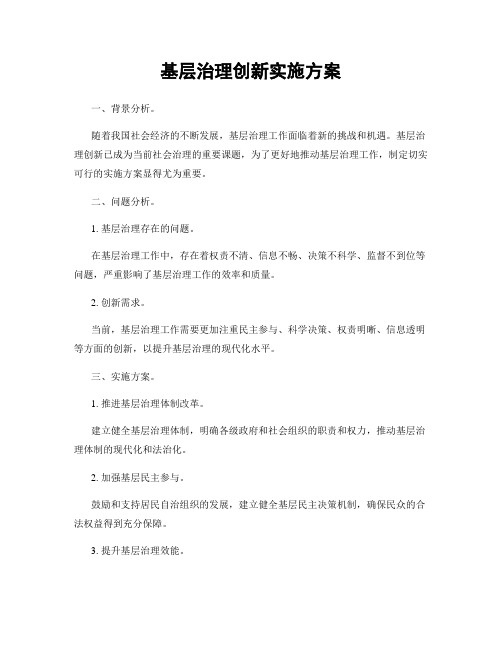 基层治理创新实施方案

一、背景分析。

随着我国社会经济的不断发展，基层治理工作面临着新的挑战和机遇。基层治理创新已成为当前社会治理的重要课题，为了更好地推动基层治理工作，制定切实可行的实施方案显得尤为重要。

二、问题分析。

1. 基层治理存在的问题。

在基层治理工作中，存在着权责不清、信息不畅、决策不科学、监督不到位等问题，严重影响了基层治理工作的效率和质量。

2. 创新需求。

当前，基层治理工作需要更加注重民主参与、科学决策、权责明晰、信息透明等方面的创新，以提升基层治理的现代化水平。

三、实施方案。

1. 推进基层治理体制改革。

建立健全基层治理体制，明确各级政府和社会组织的职责和权力，推动基层治理体制的现代化和法治化。

2. 加强基层民主参与。

鼓励和支持居民自治组织的发展，建立健全基层民主决策机制，确保民众的合法权益得到充分保障。

3. 提升基层治理效能。